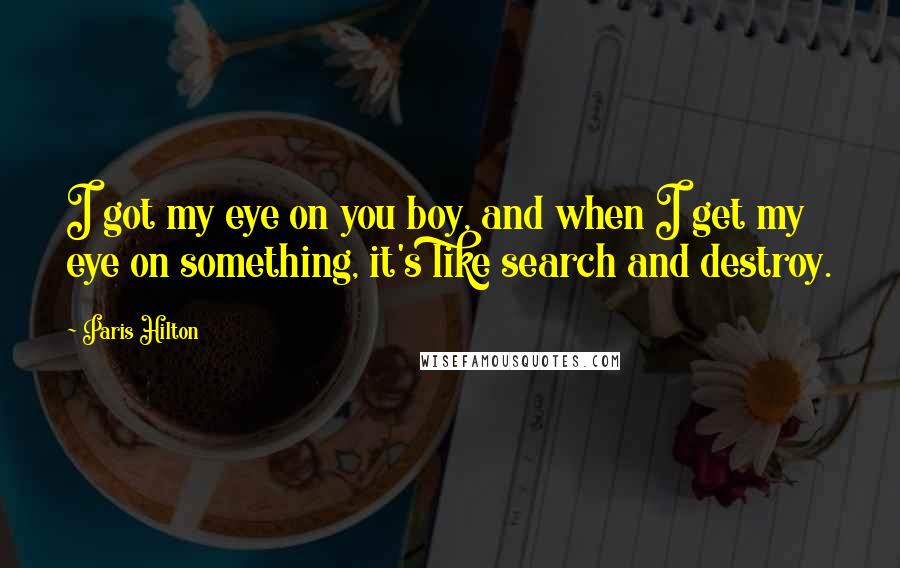 I got my eye on you boy, and when I get my eye on something, it's like search and destroy.

- Paris Hilton

WISEFAMOUSQUOTES.COM